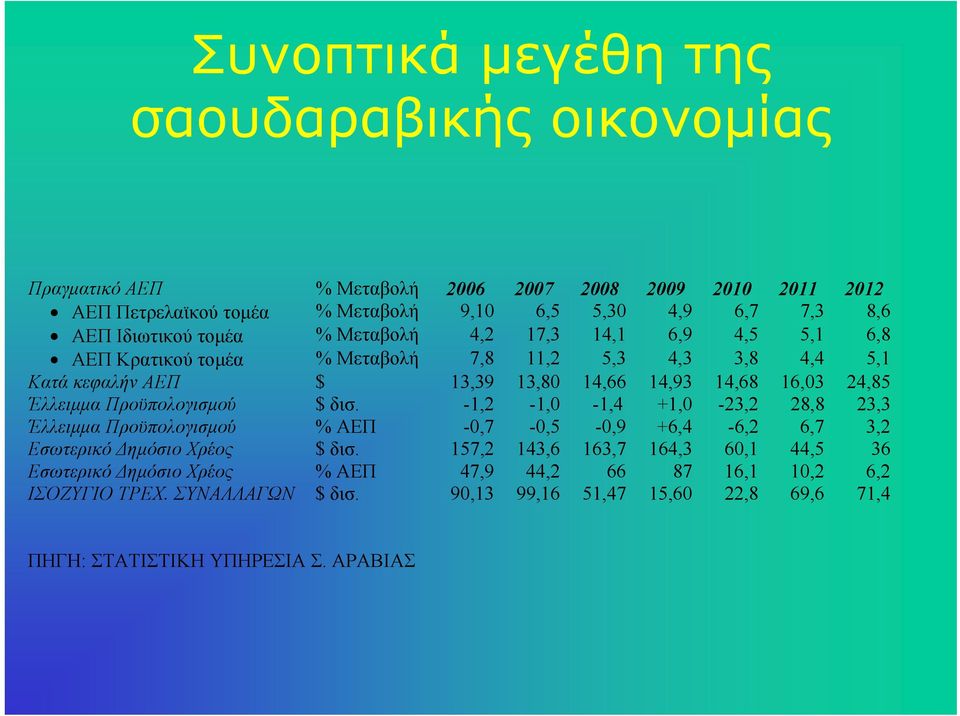 Συνοπτικά μεγέθη της σαουδαραβικής οικονομίας

| Πραγματικό ΑΕΠ | % Μεταβολή | 2006 | 2007 | 2008 | 2009 | 2010 | 2011 | 2012 |
|---|---|---|---|---|---|---|---|---|
| • ΑΕΠ Πετρελαϊκού τομέα | % Μεταβολή | 9,10 | 6,5 | 5,30 | 4,9 | 6,7 | 7,3 | 8,6 |
| • ΑΕΠ Ιδιωτικού τομέα | % Μεταβολή | 4,2 | 17,3 | 14,1 | 6,9 | 4,5 | 5,1 | 6,8 |
| • ΑΕΠ Κρατικού τομέα | % Μεταβολή | 7,8 | 11,2 | 5,3 | 4,3 | 3,8 | 4,4 | 5,1 |
| Κατά κεφαλήν ΑΕΠ | $ | 13,39 | 13,80 | 14,66 | 14,93 | 14,68 | 16,03 | 24,85 |
| Έλλειμμα Προϋπολογισμού | $ δισ. | -1,2 | -1,0 | -1,4 | +1,0 | -23,2 | 28,8 | 23,3 |
| Έλλειμμα Προϋπολογισμού | % ΑΕΠ | -0,7 | -0,5 | -0,9 | +6,4 | -6,2 | 6,7 | 3,2 |
| Εσωτερικό Δημόσιο Χρέος | $ δισ. | 157,2 | 143,6 | 163,7 | 164,3 | 60,1 | 44,5 | 36 |
| Εσωτερικό Δημόσιο Χρέος | % ΑΕΠ | 47,9 | 44,2 | 66 | 87 | 16,1 | 10,2 | 6,2 |
| ΙΣΟΖΥΓΙΟ ΤΡΕΧ. ΣΥΝΑΛΛΑΓΩΝ | $ δισ. | 90,13 | 99,16 | 51,47 | 15,60 | 22,8 | 69,6 | 71,4 |

ΠΗΓΗ: ΣΤΑΤΙΣΤΙΚΗ ΥΠΗΡΕΣΙΑ Σ. ΑΡΑΒΙΑΣ